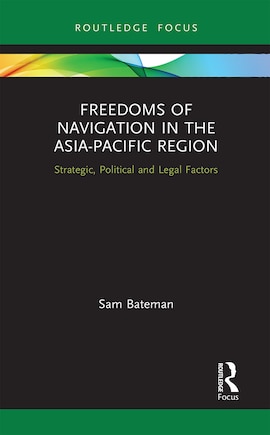 ROUTLEDGE FOCUS

FREEDOMS OF NAVIGATION IN THE ASIA-PACIFIC REGION

Strategic, Political and Legal Factors

Sam Bateman

ROUTLEDGE
Focus